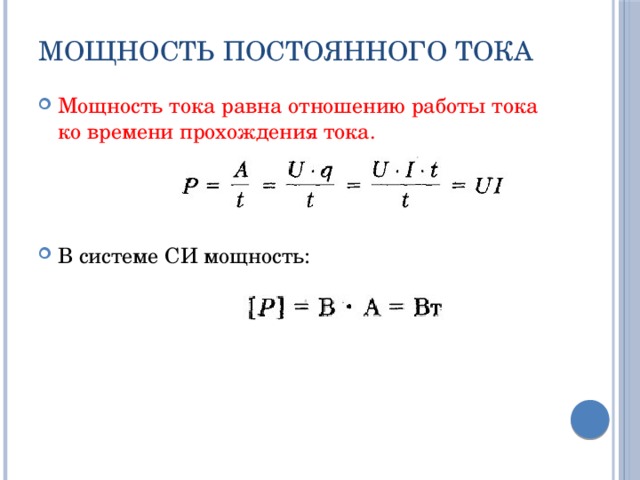 МОЩНОСТЬ ПОСТОЯННОГО ТОКА

Мощность тока равна отношению работы тока ко времени прохождения тока.

$P = \frac{A}{t} = \frac{U \cdot q}{t} = \frac{U \cdot I \cdot t}{t} = UI$

В системе СИ мощность:

$[P] = В \cdot А = Вт$